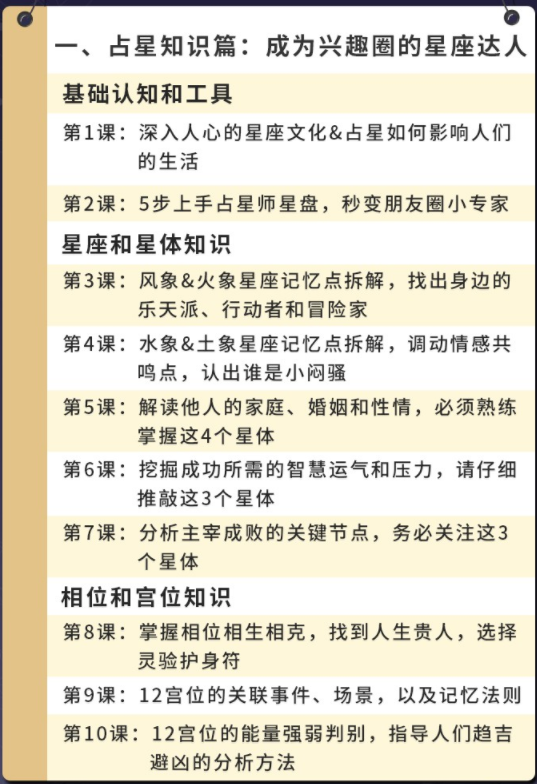 一、占星知识篇：成为兴趣圈的星座达人

基础认知和工具

第1课：深入人心的星座文化&占星如何影响人们的生活

第2课：5步上手占星师星盘，秒变朋友圈小专家

星座和星体知识

第3课：风象&火象星座记忆点拆解，找出身边的乐天派、行动者和冒险家

第4课：水象&土象星座记忆点拆解，调动情感共鸣点，认出谁是小闷骚

第5课：解读他人的家庭、婚姻和性情，必须熟练掌握这4个星体

第6课：挖掘成功所需的智慧运气和压力，请仔细推敲这3个星体

第7课：分析主宰成败的关键节点，务必关注这3个星体

相位和宫位知识

第8课：掌握相位相生相克，找到人生贵人，选择灵验护身符

第9课：12宫位的关联事件、场景，以及记忆法则

第10课：12宫位的能量强弱判别，指导人们趋吉避凶的分析方法